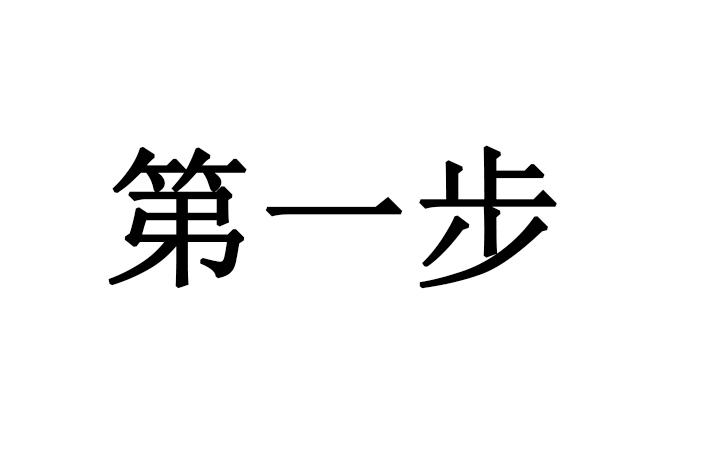 第一步